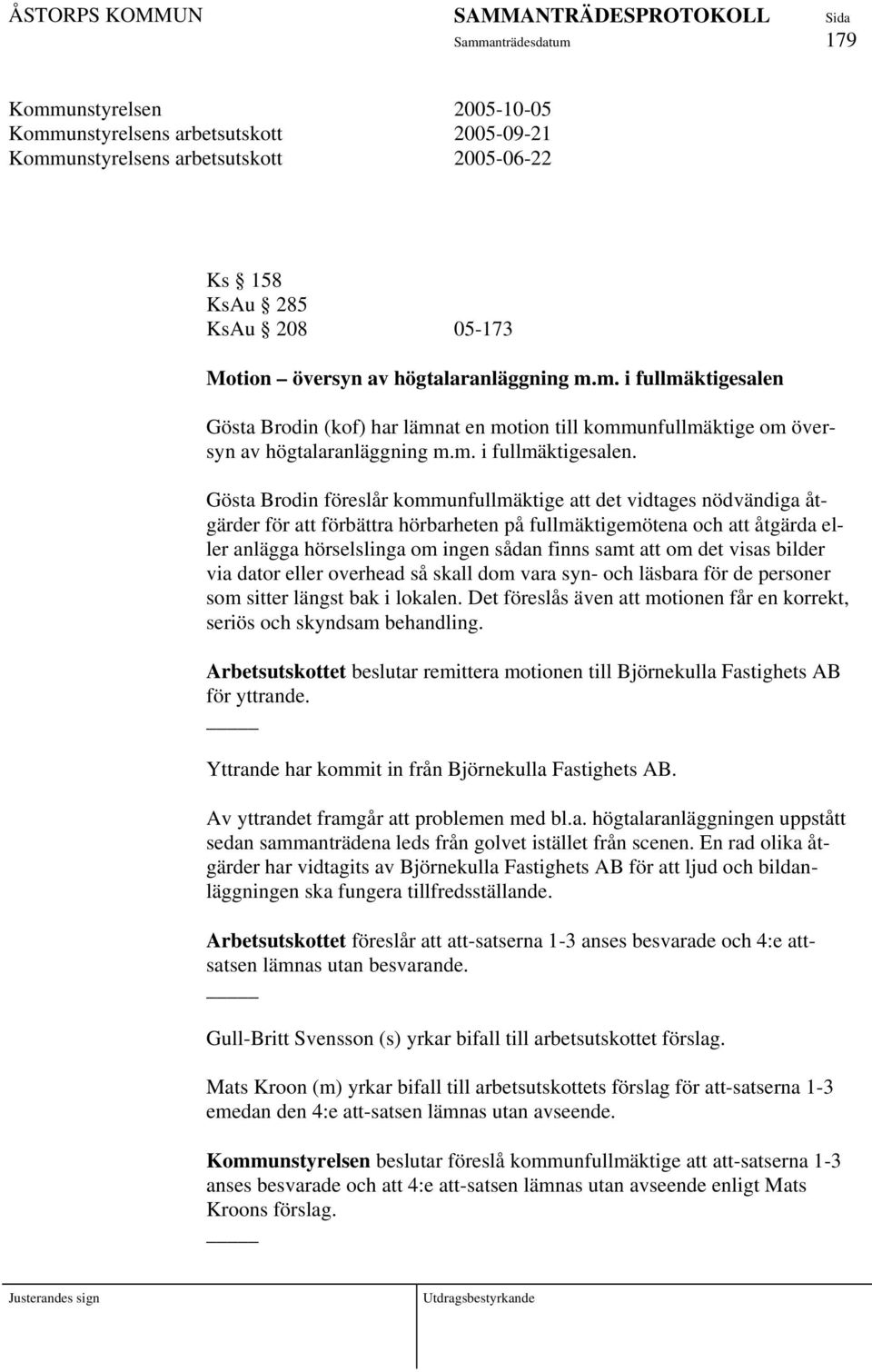 ÅSTORPS KOMMUN SAMMANTRÄDESPROTOKOLL Sida
Sammanträdesdatum 179

Kommunstyrelsen 2005-10-05
Kommunstyrelsens arbetsutskott 2005-09-21
Kommunstyrelsens arbetsutskott 2005-06-22

Ks § 158
KsAu § 285
KsAu § 208 05-173

Motion – översyn av högtalaranläggning m.m. i fullmäktigesalen

Gösta Brodin (kof) har lämnat en motion till kommunfullmäktige om översyn av högtalaranläggning m.m. i fullmäktigesalen.

Gösta Brodin föreslår kommunfullmäktige att det vidtages nödvändiga åtgärder för att förbättra hörbarheten på fullmäktigemötena och att åtgärda eller anlägga hörselslinga om ingen sådan finns samt att om det visas bilder via dator eller overhead så skall dom vara syn- och läsbara för de personer som sitter längst bak i lokalen. Det föreslås även att motionen får en korrekt, seriös och skyndsam behandling.

Arbetsutskottet beslutar remittera motionen till Björnekulla Fastighets AB för yttrande.
_____

Yttrande har kommit in från Björnekulla Fastighets AB.

Av yttrandet framgår att problemen med bl.a. högtalaranläggningen uppstått sedan sammanträdena leds från golvet istället från scenen. En rad olika åtgärder har vidtagits av Björnekulla Fastighets AB för att ljud och bildanläggningen ska fungera tillfredsställande.

Arbetsutskottet föreslår att att-satserna 1-3 anses besvarade och 4:e attsatsen lämnas utan besvarande.
_____

Gull-Britt Svensson (s) yrkar bifall till arbetsutskottet förslag.

Mats Kroon (m) yrkar bifall till arbetsutskottets förslag för att-satserna 1-3 emedan den 4:e att-satsen lämnas utan avseende.

Kommunstyrelsen beslutar föreslå kommunfullmäktige att att-satserna 1-3 anses besvarade och att 4:e att-satsen lämnas utan avseende enligt Mats Kroons förslag.
_____

Justerandes sign Utdragsbestyrkande